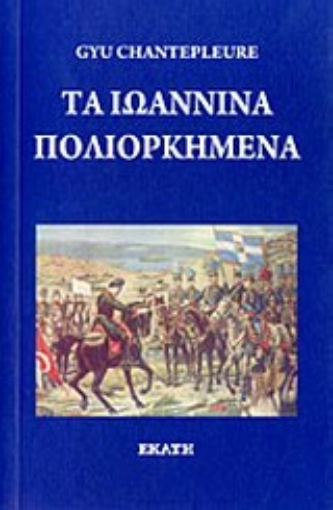 GYU CHANTEPLEURE

ΤΑ ΙΩΑΝΝΙΝΑ ΠΟΛΙΟΡΚΗΜΕΝΑ

ΕΚΑΤΗ